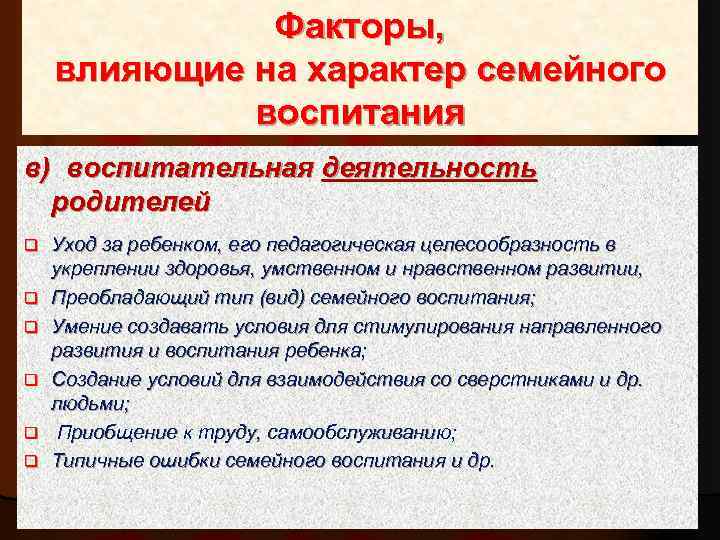 Факторы, влияющие на характер семейного воспитания

в) воспитательная деятельность родителей

Уход за ребенком, его педагогическая целесообразность в укреплении здоровья, умственном и нравственном развитии,

Преобладающий тип (вид) семейного воспитания;

Умение создавать условия для стимулирования направленного развития и воспитания ребенка;

Создание условий для взаимодействия со сверстниками и др. людьми;

Приобщение к труду, самообслуживанию;

Типичные ошибки семейного воспитания и др.